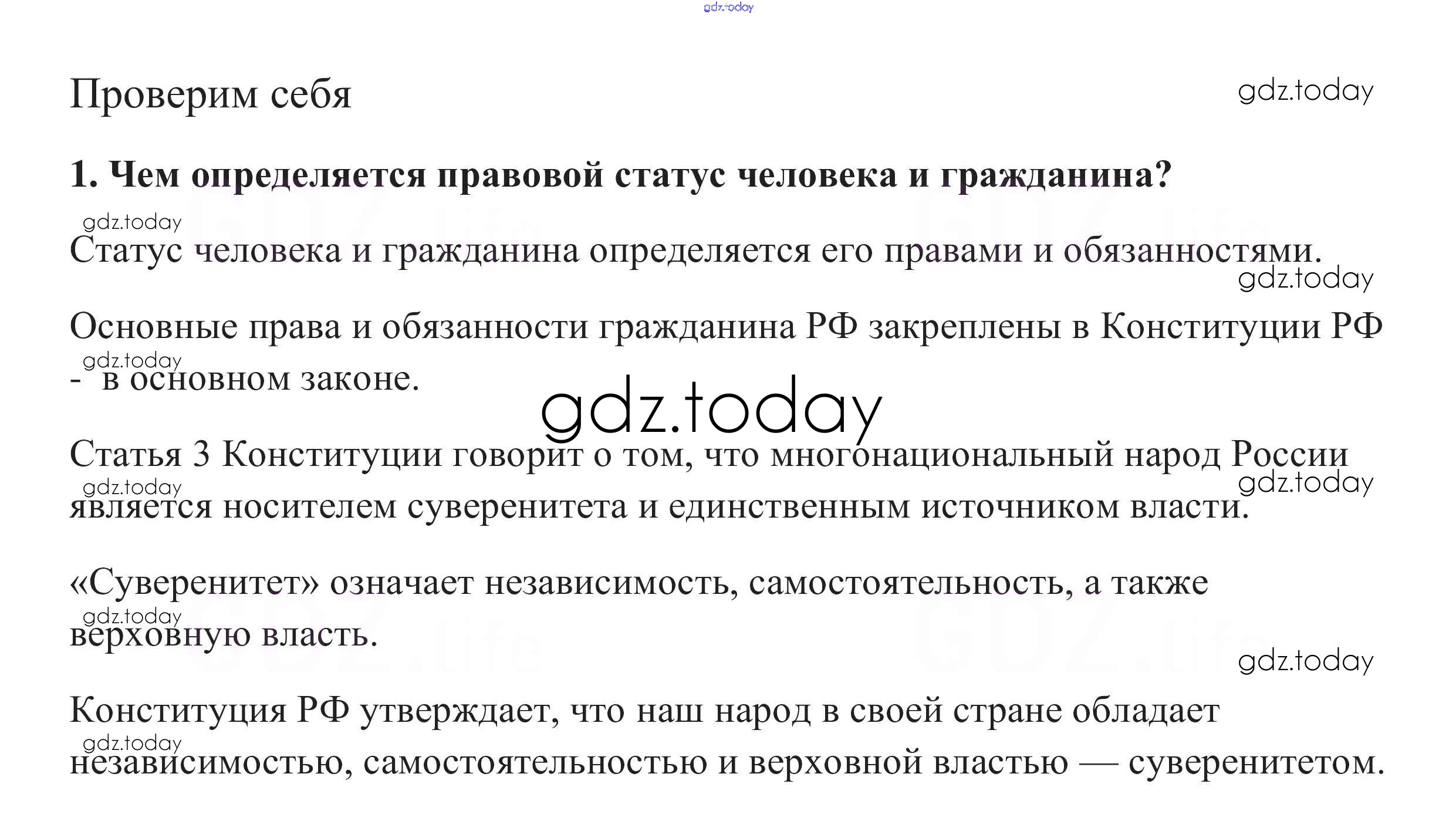 Проверим себя

1. Чем определяется правовой статус человека и гражданина?

Статус человека и гражданина определяется его правами и обязанностями.

Основные права и обязанности гражданина РФ закреплены в Конституции РФ - в основном законе.

Статья 3 Конституции говорит о том, что многонациональный народ России является носителем суверенитета и единственным источником власти.

«Суверенитет» означает независимость, самостоятельность, а также верховную власть.

Конституция РФ утверждает, что наш народ в своей стране обладает независимостью, самостоятельностью и верховной властью — суверенитетом.

gdz.today

GDZ.life